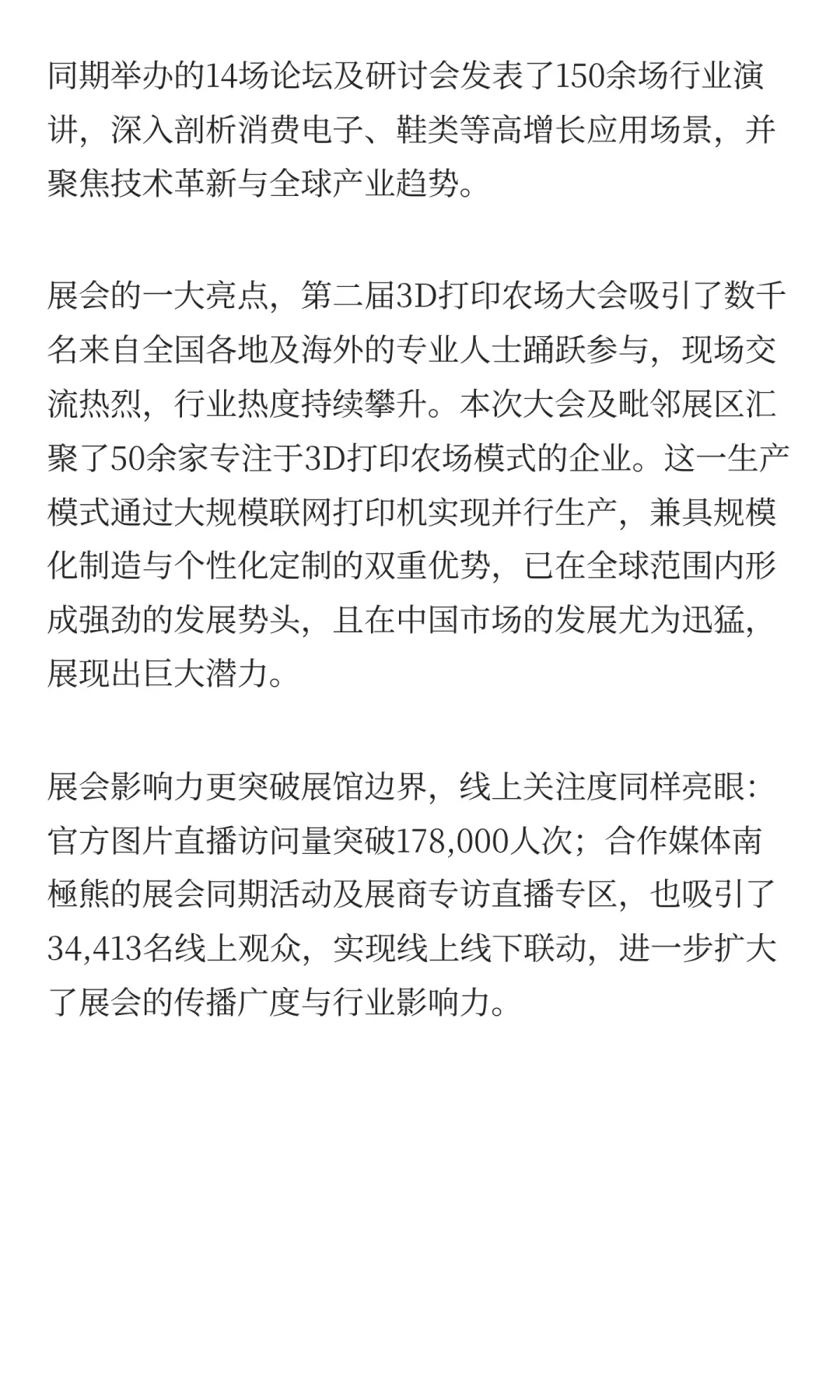 同期举办的14场论坛及研讨会发表了150余场行业演讲，深入剖析消费电子、鞋类等高增长应用场景，并聚焦技术革新与全球产业趋势。

展会的一大亮点，第二届3D打印农场大会吸引了数千名来自全国各地及海外的专业人士踊跃参与，现场交流热烈，行业热度持续攀升。本次大会及毗邻展区汇聚了50余家专注于3D打印农场模式的企业。这一生产模式通过大规模联网打印机实现并行生产，兼具规模化制造与个性化定制的双重优势，已在全球范围内形成强劲的发展势头，且在中国市场的发展尤为迅猛，展现出巨大潜力。

展会影响力更突破展馆边界，线上关注度同样亮眼：官方图片直播访问量突破178,000人次；合作媒体南極熊的展会同期活动及展商专访直播专区，也吸引了34,413名线上观众，实现线上线下联动，进一步扩大了展会的传播广度与行业影响力。